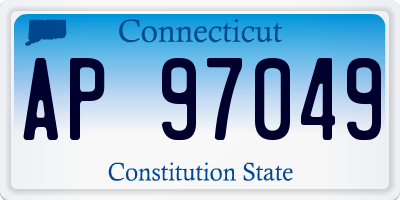 Connecticut

AP 97049

Constitution State